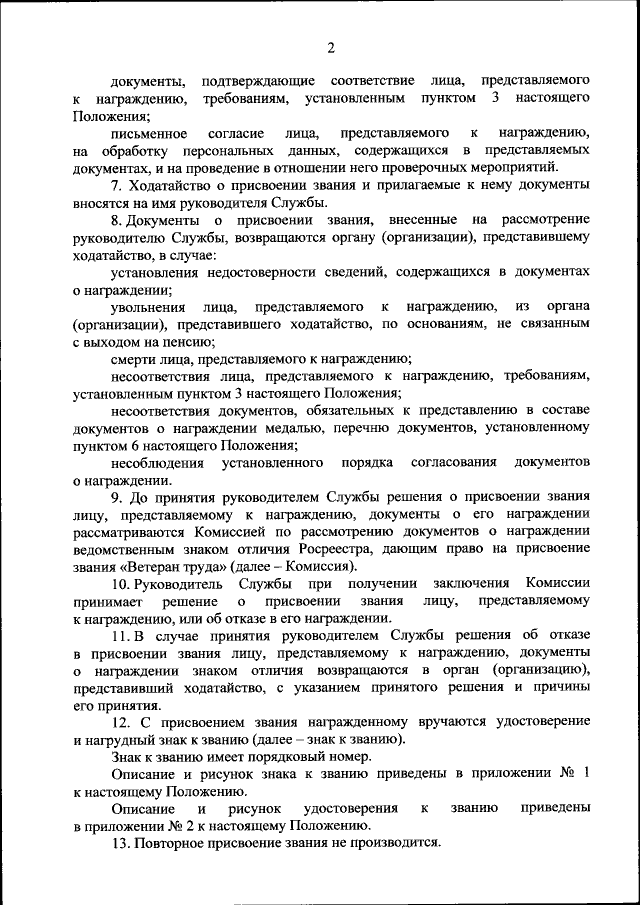 2

документы, подтверждающие соответствие лица, представляемого к награждению, требованиям, установленным пунктом 3 настоящего Положения;

письменное согласие лица, представляемого к награждению, на обработку персональных данных, содержащихся в представляемых документах, и на проведение в отношении него проверочных мероприятий.

7. Ходатайство о присвоении звания и прилагаемые к нему документы вносятся на имя руководителя Службы.

8. Документы о присвоении звания, внесенные на рассмотрение руководителю Службы, возвращаются органу (организации), представившему ходатайство, в случае:

установления недостоверности сведений, содержащихся в документах о награждении;

увольнения лица, представляемого к награждению, из органа (организации), представившего ходатайство, по основаниям, не связанным с выходом на пенсию;

смерти лица, представляемого к награждению;

несоответствия лица, представляемого к награждению, требованиям, установленным пунктом 3 настоящего Положения;

несоответствия документов, обязательных к представлению в составе документов о награждении медалью, перечню документов, установленному пунктом 6 настоящего Положения;

несоблюдения установленного порядка согласования документов о награждении.

9. До принятия руководителем Службы решения о присвоении звания лицу, представляемому к награждению, документы о его награждении рассматриваются Комиссией по рассмотрению документов о награждении ведомственным знаком отличия Росреестра, дающим право на присвоение звания «Ветеран труда» (далее – Комиссия).

10. Руководитель Службы при получении заключения Комиссии принимает решение о присвоении звания лицу, представляемому к награждению, или об отказе в его награждении.

11. В случае принятия руководителем Службы решения об отказе в присвоении звания лицу, представляемому к награждению, документы о награждении знаком отличия возвращаются в орган (организацию), представивший ходатайство, с указанием принятого решения и причины его принятия.

12. С присвоением звания награжденному вручаются удостоверение и нагрудный знак к званию (далее – знак к званию).

Знак к званию имеет порядковый номер.

Описание и рисунок знака к званию приведены в приложении № 1 к настоящему Положению.

Описание и рисунок удостоверения к званию приведены в приложении № 2 к настоящему Положению.

13. Повторное присвоение звания не производится.